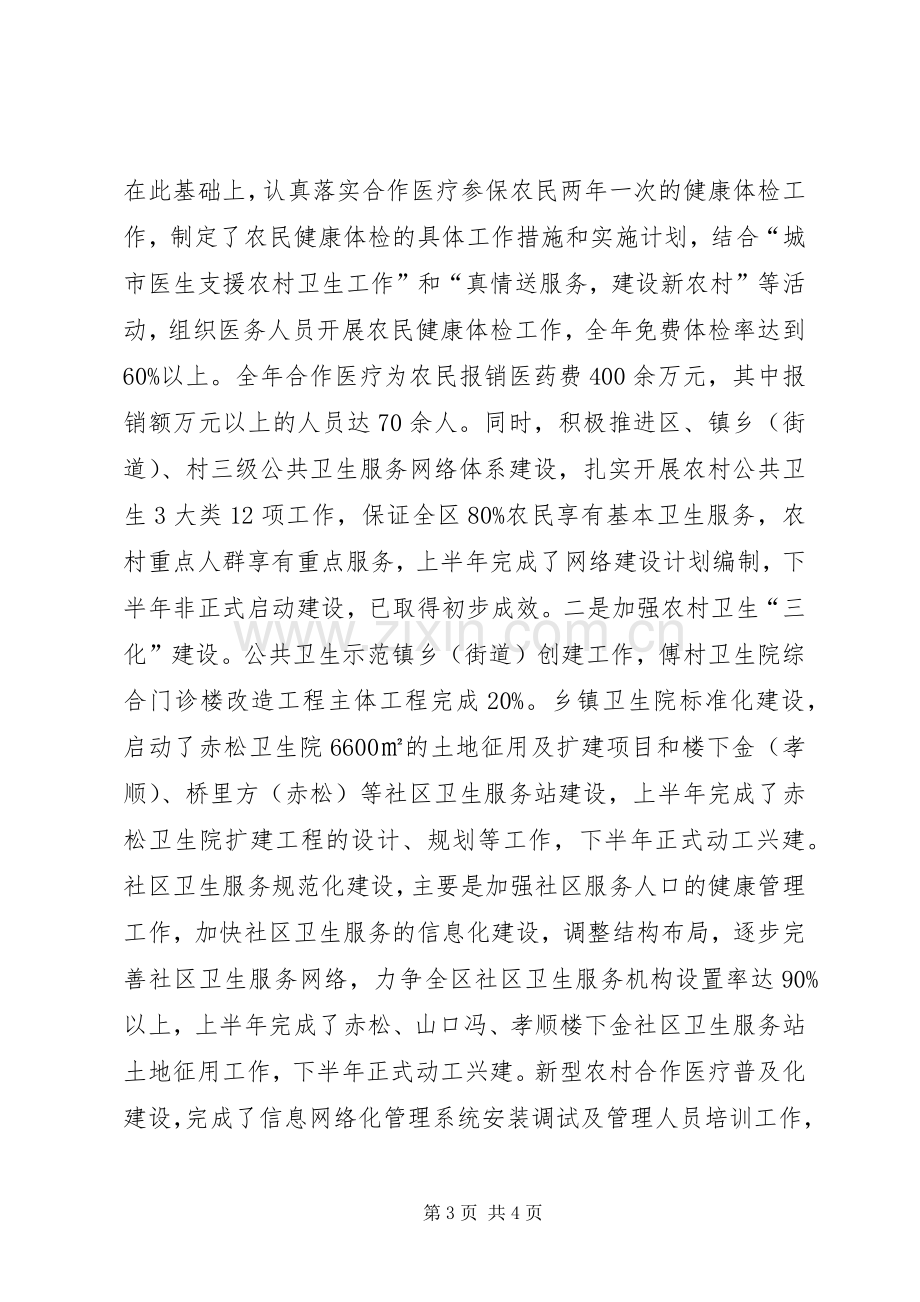 在此基础上，认真落实合作医疗参保农民两年一次的健康体检工作，制定了农民健康体检的具体工作措施和实施计划，结合“城市医生支援农村卫生工作”和“真情送服务，建设新农村”等活动，组织医务人员开展农民健康体检工作，全年免费体检率达到60%以上。全年合作医疗为农民报销医药费400余万元，其中报销额万元以上的人员达70余人。同时，积极推进区、镇乡（街道）、村三级公共卫生服务网络体系建设，扎实开展农村公共卫生3大类12项工作，保证全区80%农民享有基本卫生服务，农村重点人群享有重点服务，上半年完成了网络建设计划编制，下半年非正式启动建设，已取得初步成效。二是加强农村卫生“三化”建设。公共卫生示范镇乡（街道）创建工作，傅村卫生院综合门诊楼改造工程主体工程完成20%。乡镇卫生院标准化建设，启动了赤松卫生院6600㎡的土地征用及扩建项目和楼下金（孝顺）、桥里方（赤松）等社区卫生服务站建设，上半年完成了赤松卫生院扩建工程的设计、规划等工作，下半年正式动工兴建。社区卫生服务规范化建设，主要是加强社区服务人口的健康管理工作，加快社区卫生服务的信息化建设，调整结构布局，逐步完善社区卫生服务网络，力争全区社区卫生服务机构设置率达90%以上，上半年完成了赤松、山口冯、孝顺楼下金社区卫生服务站土地征用工作，下半年正式动工兴建。新型农村合作医疗普及化建设，完成了信息网络化管理系统安装调试及管理人员培训工作，

第3页 共4页

www.zixin.com.cn